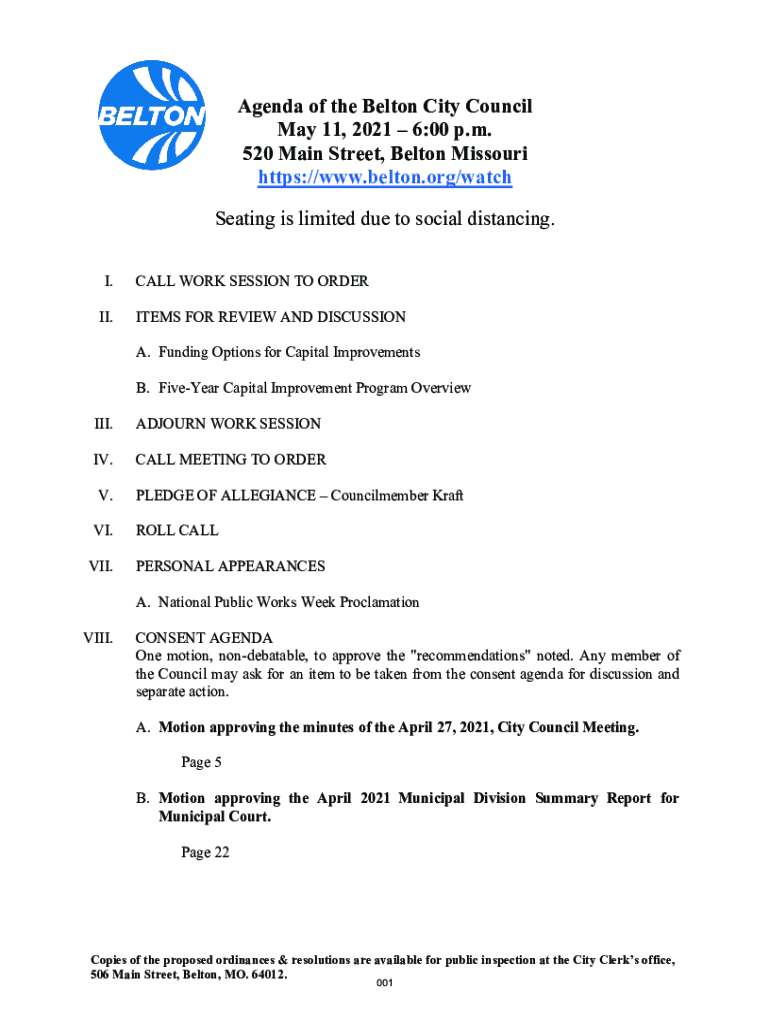 BELTON

Agenda of the Belton City Council
May 11, 2021 – 6:00 p.m.
520 Main Street, Belton Missouri
https://www.belton.org/watch

Seating is limited due to social distancing.

I. CALL WORK SESSION TO ORDER

II. ITEMS FOR REVIEW AND DISCUSSION

A. Funding Options for Capital Improvements

B. Five-Year Capital Improvement Program Overview

III. ADJOURN WORK SESSION

IV. CALL MEETING TO ORDER

V. PLEDGE OF ALLEGIANCE – Councilmember Kraft

VI. ROLL CALL

VII. PERSONAL APPEARANCES

A. National Public Works Week Proclamation

VIII. CONSENT AGENDA
One motion, non-debatable, to approve the "recommendations" noted. Any member of the Council may ask for an item to be taken from the consent agenda for discussion and separate action.

A. Motion approving the minutes of the April 27, 2021, City Council Meeting.

Page 5

B. Motion approving the April 2021 Municipal Division Summary Report for Municipal Court.

Page 22

Copies of the proposed ordinances & resolutions are available for public inspection at the City Clerk's office, 506 Main Street, Belton, MO. 64012.

001